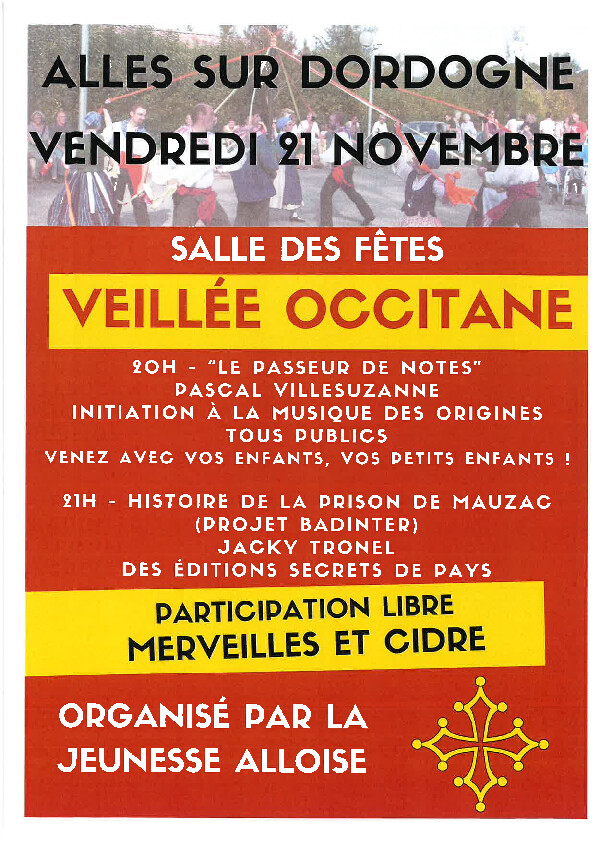 ALLES SUR DORDOGNE
VENDREDI 21 NOVEMBRE

SALLE DES FÊTES

VEILLÉE OCCITANE

20H - "LE PASSEUR DE NOTES"
PASCAL VILLESUZANNE
INITIATION À LA MUSIQUE DES ORIGINES
TOUS PUBLICS
VENEZ AVEC VOS ENFANTS, VOS PETITS ENFANTS !

21H - HISTOIRE DE LA PRISON DE MAUZAC
(PROJET BADINTER)
JACKY TRONEL
DES ÉDITIONS SECRETS DE PAYS

PARTICIPATION LIBRE
MERVEILLES ET CIDRE

ORGANISÉ PAR LA
JEUNESSE ALLOISE